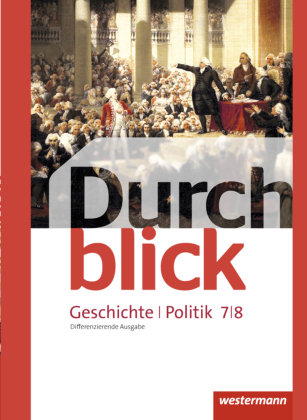 Durch
blick

Geschichte | Politik 7|8
Differenzierende Ausgabe

westermann